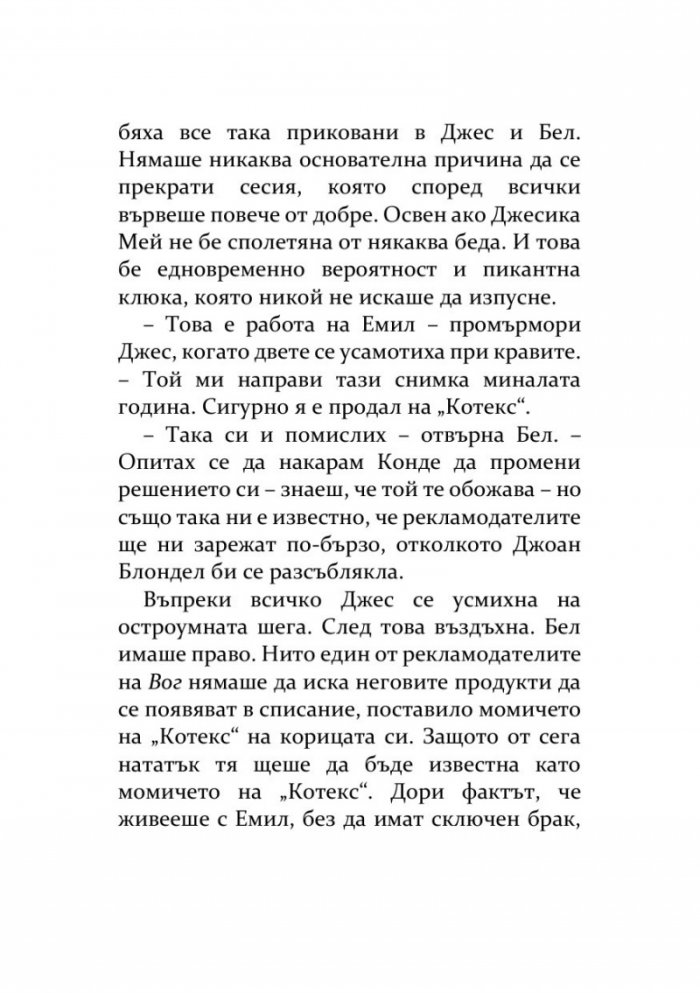 бяха все така приковани в Джес и Бел. Нямаше никаква основателна причина да се прекрати сесия, която според всички вървеше повече от добре. Освен ако Джесика Мей не бе сполетяна от някаква беда. И това бе едновременно вероятност и пикантна клюка, която никой не искаше да изпусне.

– Това е работа на Емил – промърмори Джес, когато двете се усамотиха при кравите. – Той ми направи тази снимка миналата година. Сигурно я е продал на „Котекс“.

– Така си и помислих – отвърна Бел. – Опитах се да накарам Конде да промени решението си – знаеш, че той те обожава – но също така ни е известно, че рекламодателите ще ни зарежат по-бързо, отколкото Джоан Блондел би се разсъблякла.

Въпреки всичко Джес се усмихна на остроумната шега. След това въздъхна. Бел имаше право. Нито един от рекламодателите на Вог нямаше да иска неговите продукти да се появяват в списание, поставило момичето на „Котекс“ на корицата си. Защото от сега нататък тя щеше да бъде известна като момичето на „Котекс“. Дори фактът, че живееше с Емил, без да имат сключен брак,